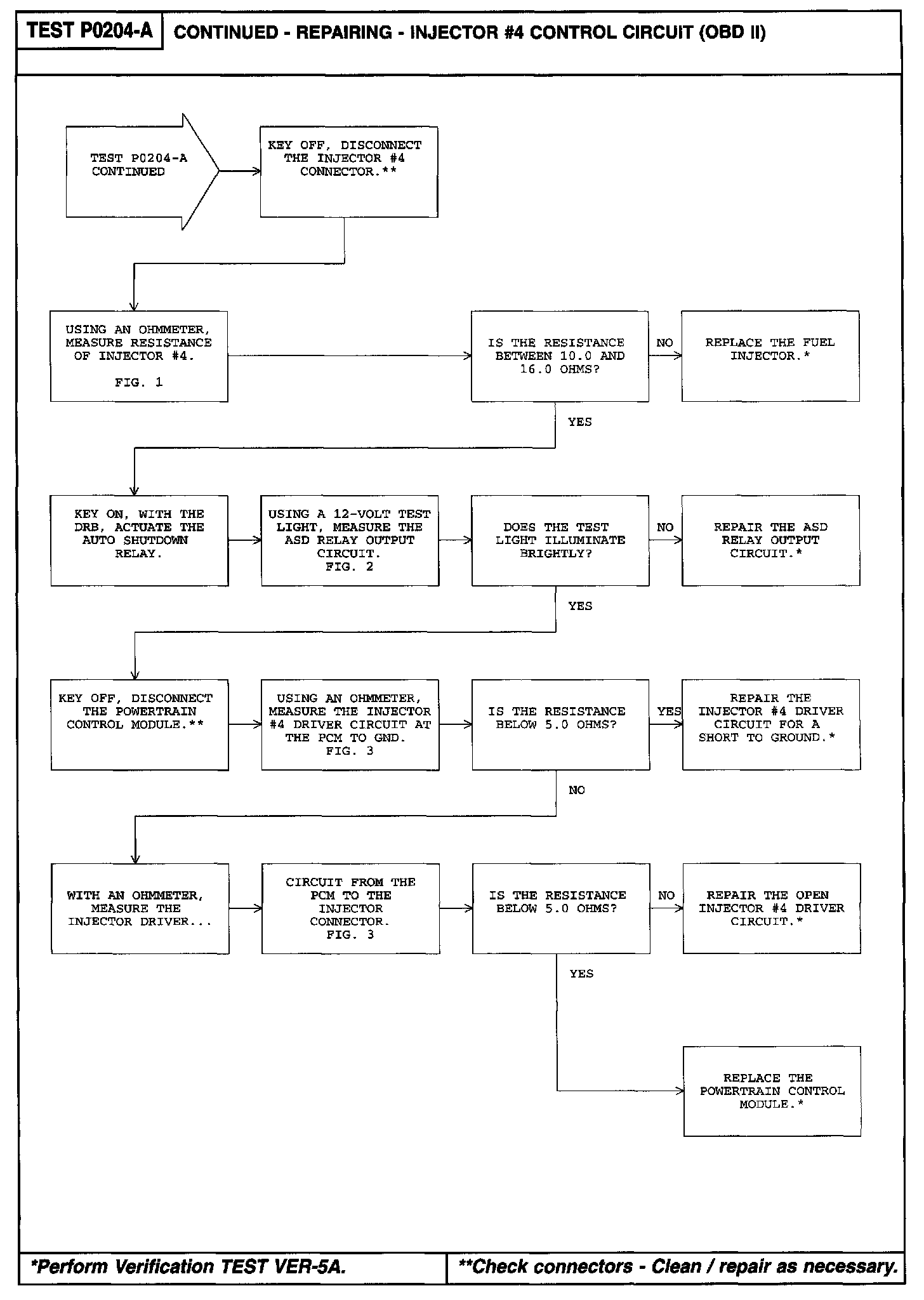 TEST P0204-A CONTINUED - REPAIRING - INJECTOR #4 CONTROL CIRCUIT (OBD II)

TEST P0204-A CONTINUED

KEY OFF, DISCONNECT THE INJECTOR #4 CONNECTOR.**

USING AN OHMMETER, MEASURE RESISTANCE OF INJECTOR #4.

FIG. 1

IS THE RESISTANCE BETWEEN 10.0 AND 16.0 OHMS?

NO

REPLACE THE FUEL INJECTOR.*

YES

KEY ON, WITH THE DRB, ACTUATE THE AUTO SHUTDOWN RELAY.

USING A 12-VOLT TEST LIGHT, MEASURE THE ASD RELAY OUTPUT CIRCUIT. FIG. 2

DOES THE TEST LIGHT ILLUMINATE BRIGHTLY?

NO

REPAIR THE ASD RELAY OUTPUT CIRCUIT.*

YES

KEY OFF, DISCONNECT THE POWERTRAIN CONTROL MODULE.**

USING AN OHMMETER, MEASURE THE INJECTOR #4 DRIVER CIRCUIT AT THE PCM TO GND. FIG. 3

IS THE RESISTANCE BELOW 5.0 OHMS?

YES

REPAIR THE INJECTOR #4 DRIVER CIRCUIT FOR A SHORT TO GROUND.*

NO

WITH AN OHMMETER, MEASURE THE INJECTOR DRIVER...

CIRCUIT FROM THE PCM TO THE INJECTOR CONNECTOR. FIG. 3

IS THE RESISTANCE BELOW 5.0 OHMS?

NO

REPAIR THE OPEN INJECTOR #4 DRIVER CIRCUIT.*

YES

REPLACE THE POWERTRAIN CONTROL MODULE.*

*Perform Verification TEST VER-5A.

**Check connectors - Clean / repair as necessary.